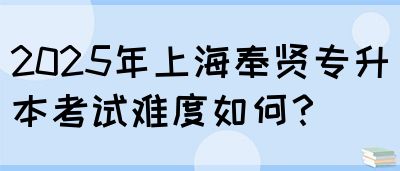 2025年上海奉贤专升本考试难度如何？